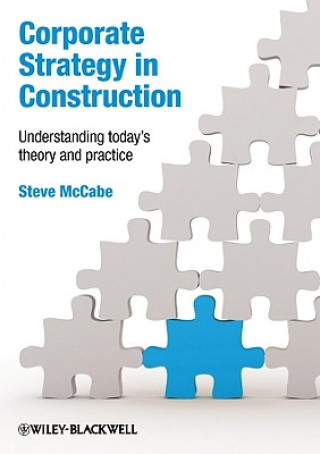 Corporate Strategy in Construction

Understanding today's theory and practice

Steve McCabe

WILEY-BLACKWELL